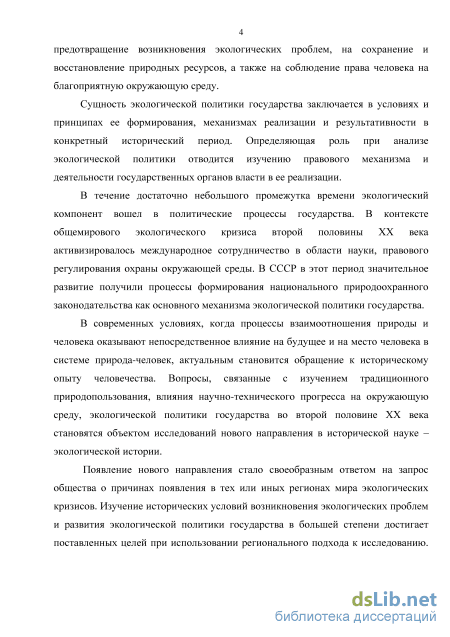 4

предотвращение возникновения экологических проблем, на сохранение и восстановление природных ресурсов, а также на соблюдение права человека на благоприятную окружающую среду.

Сущность экологической политики государства заключается в условиях и принципах ее формирования, механизмах реализации и результативности в конкретный исторический период. Определяющая роль при анализе экологической политики отводится изучению правового механизма и деятельности государственных органов власти в ее реализации.

В течение достаточно небольшого промежутка времени экологический компонент вошел в политические процессы государства. В контексте общемирового экологического кризиса второй половины XX века активизировалось международное сотрудничество в области науки, правового регулирования охраны окружающей среды. В СССР в этот период значительное развитие получили процессы формирования национального природоохранного законодательства как основного механизма экологической политики государства.

В современных условиях, когда процессы взаимоотношения природы и человека оказывают непосредственное влияние на будущее и на место человека в системе природа-человек, актуальным становится обращение к историческому опыту человечества. Вопросы, связанные с изучением традиционного природопользования, влияния научно-технического прогресса на окружающую среду, экологической политики государства во второй половине XX века становятся объектом исследований нового направления в исторической науке – экологической истории.

Появление нового направления стало своеобразным ответом на запрос общества о причинах появления в тех или иных регионах мира экологических кризисов. Изучение исторических условий возникновения экологических проблем и развития экологической политики государства в большей степени достигает поставленных целей при использовании регионального подхода к исследованию.

dsLib.net
библиотека диссертаций